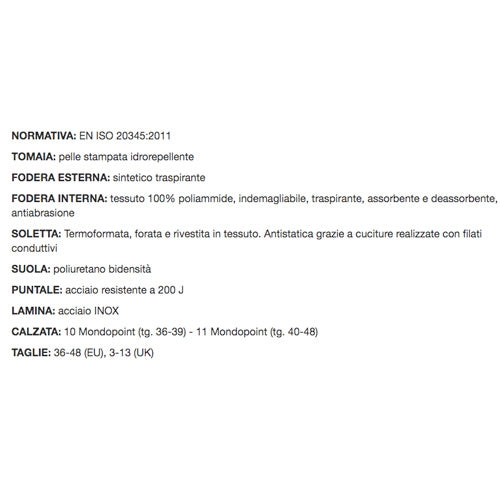 NORMATIVA: EN ISO 20345:2011

TOMAIA: pelle stampata idrorepellente

FODERA ESTERNA: sintetico traspirante

FODERA INTERNA: tessuto 100% poliammide, indemagliabile, traspirante, assorbente e deassorbente, antiabrasione

SOLETTA: Termoformata, forata e rivestita in tessuto. Antistatica grazie a cuciture realizzate con filati conduttivi

SUOLA: poliuretano bidensità

PUNTALE: acciaio resistente a 200 J

LAMINA: acciaio INOX

CALZATA: 10 Mondopoint (tg. 36-39) - 11 Mondopoint (tg. 40-48)

TAGLIE: 36-48 (EU), 3-13 (UK)